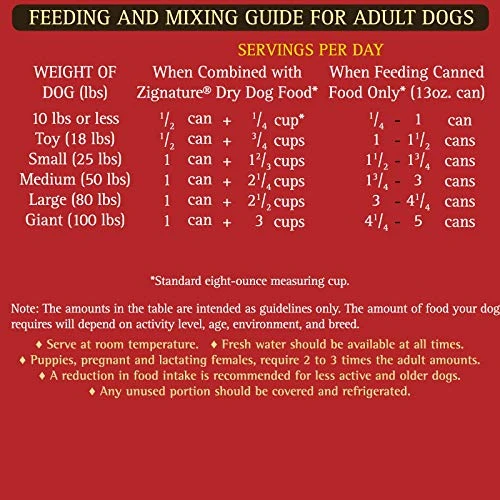 FEEDING AND MIXING GUIDE FOR ADULT DOGS

SERVINGS PER DAY

| WEIGHT OF DOG (lbs) | When Combined with Zignature® Dry Dog Food* | When Feeding Canned Food Only* (13oz. can) |
|---|---|---|
| 10 lbs or less | $\frac{1}{2}$ can + $\frac{1}{4}$ cup* | $\frac{1}{4}$ - 1 can |
| Toy (18 lbs) | $\frac{1}{2}$ can + $\frac{3}{4}$ cups | 1 - $1\frac{1}{2}$ cans |
| Small (25 lbs) | 1 can + $1\frac{2}{3}$ cups | $1\frac{1}{2}$ - $1\frac{3}{4}$ cans |
| Medium (50 lbs) | 1 can + $2\frac{1}{4}$ cups | $1\frac{3}{4}$ - 3 cans |
| Large (80 lbs) | 1 can + $2\frac{1}{2}$ cups | 3 - $4\frac{1}{4}$ cans |
| Giant (100 lbs) | 1 can + 3 cups | $4\frac{1}{4}$ - 5 cans |

*Standard eight-ounce measuring cup.

Note: The amounts in the table are intended as guidelines only. The amount of food your dog requires will depend on activity level, age, environment, and breed.

♦ Serve at room temperature. ♦ Fresh water should be available at all times.
♦ Puppies, pregnant and lactating females, require 2 to 3 times the adult amounts.
♦ A reduction in food intake is recommended for less active and older dogs.
♦ Any unused portion should be covered and refrigerated.